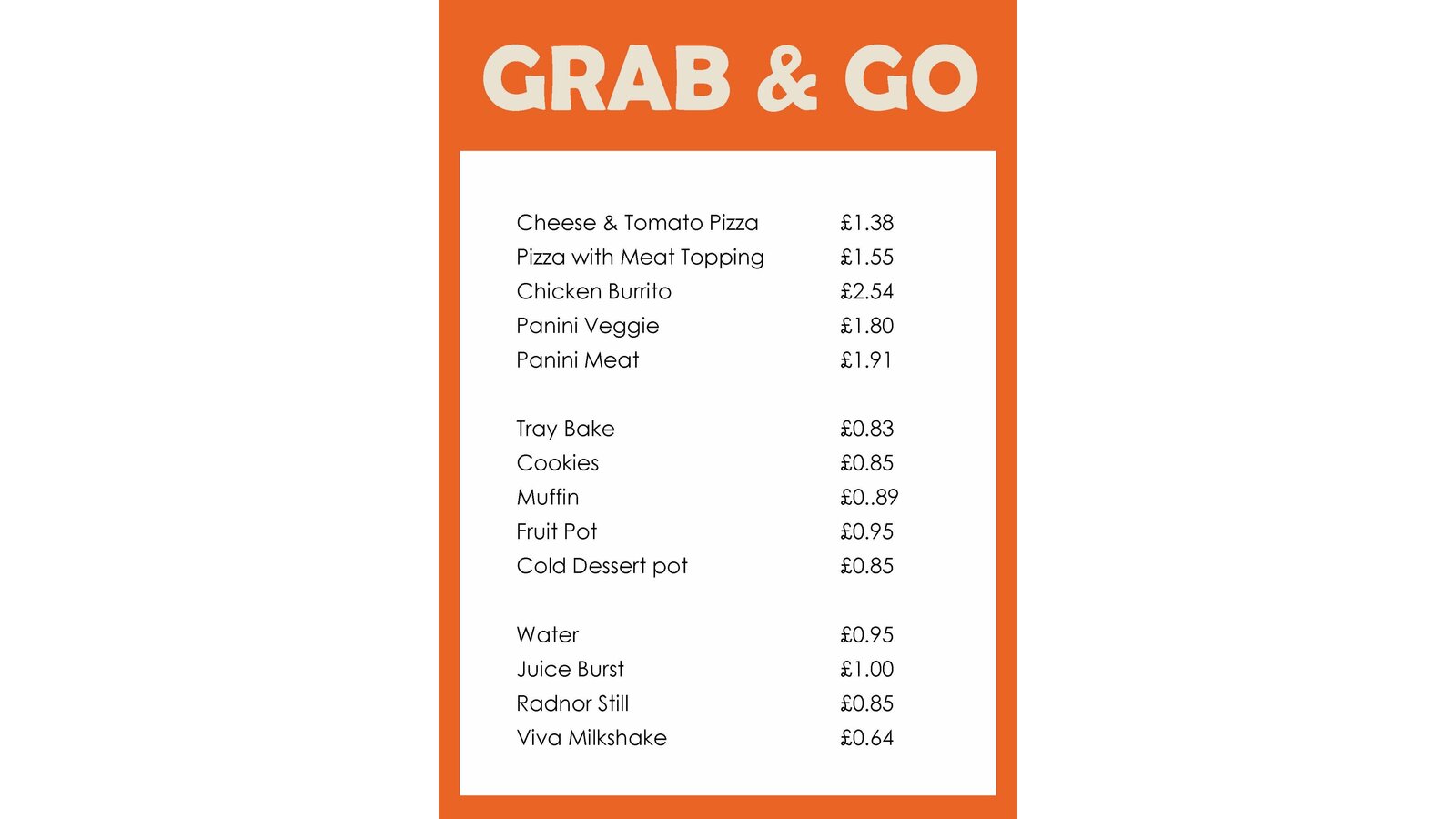 GRAB & GO

Cheese & Tomato Pizza £1.38
Pizza with Meat Topping £1.55
Chicken Burrito £2.54
Panini Veggie £1.80
Panini Meat £1.91

Tray Bake £0.83
Cookies £0.85
Muffin £0..89
Fruit Pot £0.95
Cold Dessert pot £0.85

Water £0.95
Juice Burst £1.00
Radnor Still £0.85
Viva Milkshake £0.64